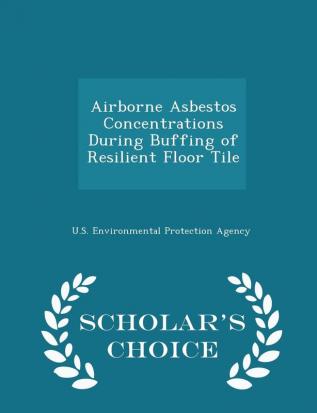 Airborne Asbestos Concentrations During Buffing of Resilient Floor Tile

U.S. Environmental Protection Agency

SCHOLAR'S CHOICE